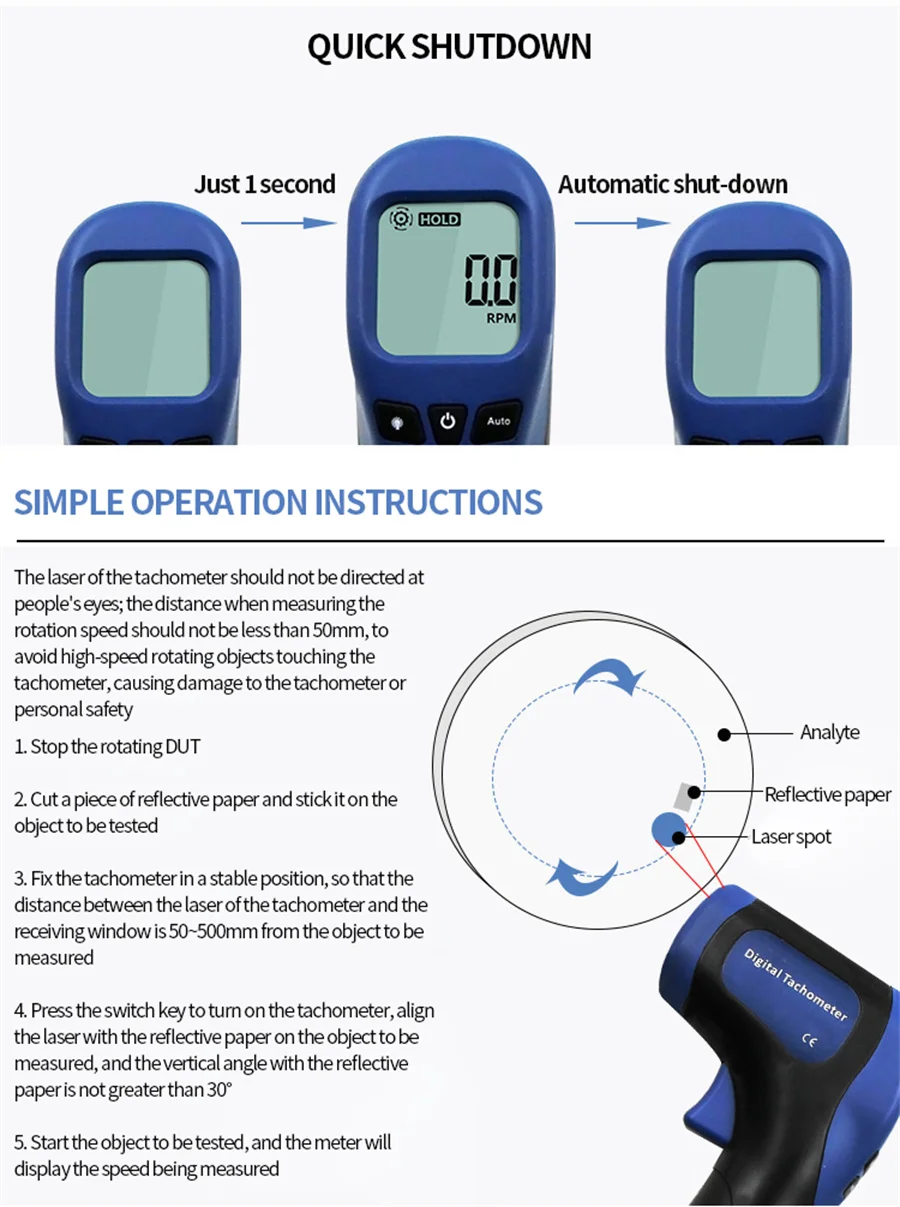 QUICK SHUTDOWN

Just 1 second

Automatic shut-down

HOLD

0.0

RPM

Auto

SIMPLE OPERATION INSTRUCTIONS

The laser of the tachometer should not be directed at people's eyes; the distance when measuring the rotation speed should not be less than 50mm, to avoid high-speed rotating objects touching the tachometer, causing damage to the tachometer or personal safety

1. Stop the rotating DUT

2. Cut a piece of reflective paper and stick it on the object to be tested

3. Fix the tachometer in a stable position, so that the distance between the laser of the tachometer and the receiving window is 50~500mm from the object to be measured

4. Press the switch key to turn on the tachometer, align the laser with the reflective paper on the object to be measured, and the vertical angle with the reflective paper is not greater than 30°

5. Start the object to be tested, and the meter will display the speed being measured

Analyte

Reflective paper

Laser spot

Digital Tachometer

CE